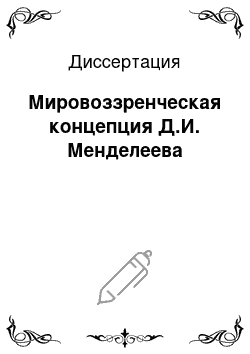 Диссертация

Мировоззренческая концепция Д.И. Менделеева